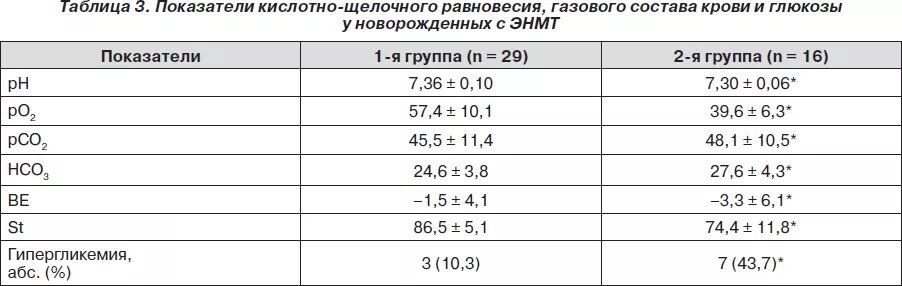 Таблица 3. Показатели кислотно-щелочного равновесия, газового состава крови и глюкозы у новорожденных с ЭНМТ

| Показатели | 1-я группа (n = 29) | 2-я группа (n = 16) |
|---|---|---|
| pH | 7,36 ± 0,10 | 7,30 ± 0,06* |
| $pO_2$ | 57,4 ± 10,1 | 39,6 ± 6,3* |
| $pCO_2$ | 45,5 ± 11,4 | 48,1 ± 10,5* |
| $HCO_3$ | 24,6 ± 3,8 | 27,6 ± 4,3* |
| BE | –1,5 ± 4,1 | –3,3 ± 6,1* |
| St | 86,5 ± 5,1 | 74,4 ± 11,8* |
| Гипергликемия, абс. (%) | 3 (10,3) | 7 (43,7)* |